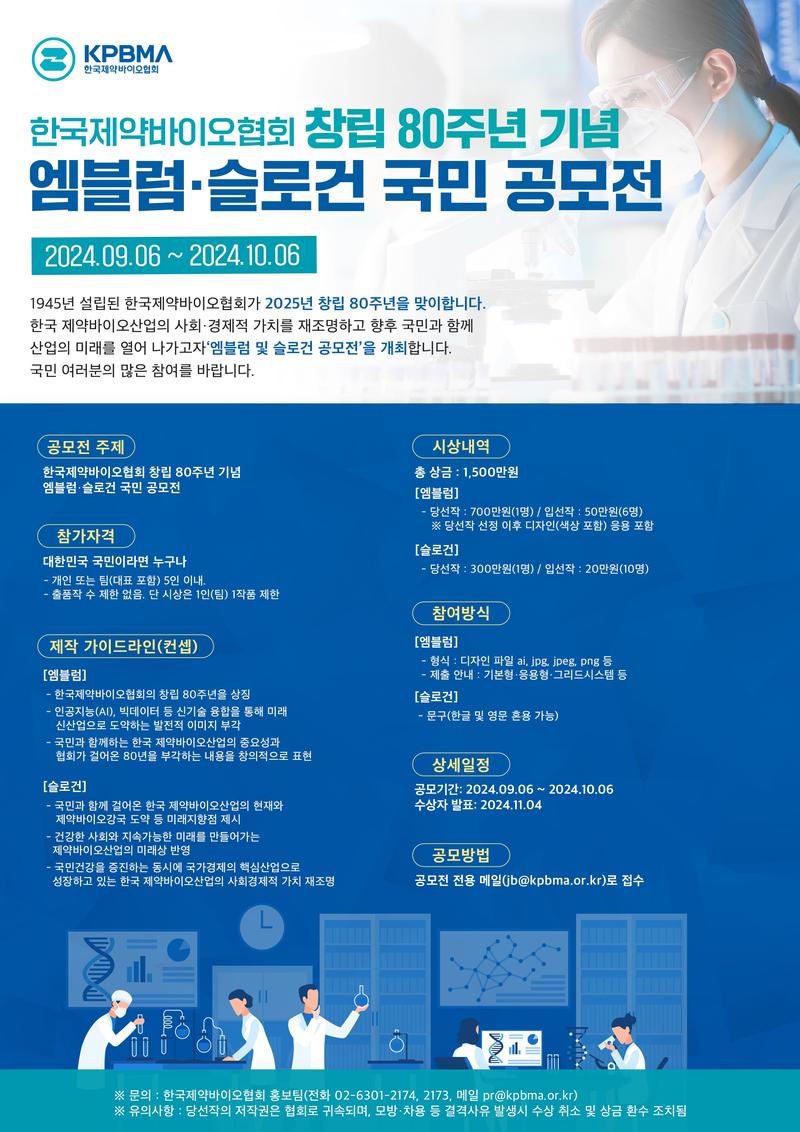 KPBMA
한국제약바이오협회

한국제약바이오협회 창립 80주년 기념
엠블럼·슬로건 국민 공모전

2024.09.06 ~ 2024.10.06

1945년 설립된 한국제약바이오협회가 2025년 창립 80주년을 맞이합니다.
한국 제약바이오산업의 사회·경제적 가치를 재조명하고 향후 국민과 함께 산업의 미래를 열어 나가고자 '엠블럼 및 슬로건 공모전'을 개최합니다.
국민 여러분의 많은 참여를 바랍니다.

공모전 주제
한국제약바이오협회 창립 80주년 기념
엠블럼·슬로건 국민 공모전

참가자격
대한민국 국민이라면 누구나
- 개인 또는 팀(대표 포함) 5인 이내.
- 출품작 수 제한 없음. 단 시상은 1인(팀) 1작품 제한

제작 가이드라인(컨셉)
[엠블럼]
- 한국제약바이오협회의 창립 80주년을 상징
- 인공지능(AI), 빅데이터 등 신기술 융합을 통해 미래 신산업으로 도약하는 발전적 이미지 부각
- 국민과 함께하는 한국 제약바이오산업의 중요성과 협회가 걸어온 80년을 부각하는 내용을 창의적으로 표현

[슬로건]
- 국민과 함께 걸어온 한국 제약바이오산업의 현재와 제약바이오강국 도약 등 미래지향점 제시
- 건강한 사회와 지속가능한 미래를 만들어가는 제약바이오산업의 미래상 반영
- 국민건강을 증진하는 동시에 국가경제의 핵심산업으로 성장하고 있는 한국 제약바이오산업의 사회경제적 가치 재조명

시상내역
총 상금 : 1,500만원
[엠블럼]
- 당선작 : 700만원(1명) / 입선작 : 50만원(6명)
※ 당선작 선정 이후 디자인(색상 포함) 응용 포함
[슬로건]
- 당선작 : 300만원(1명) / 입선작 : 20만원(10명)

참여방식
[엠블럼]
- 형식 : 디자인 파일 ai, jpg, jpeg, png 등
- 제출 안내 : 기본형·응용형·그리드시스템 등
[슬로건]
- 문구(한글 및 영문 혼용 가능)

상세일정
공모기간: 2024.09.06 ~ 2024.10.06
수상자 발표: 2024.11.04

공모방법
공모전 전용 메일(jb@kpbma.or.kr)로 접수

※ 문의 : 한국제약바이오협회 홍보팀(전화 02-6301-2174, 2173, 메일 pr@kpbma.or.kr)
※ 유의사항 : 당선작의 저작권은 협회로 귀속되며, 모방·차용 등 결격사유 발생시 수상 취소 및 상금 환수 조치됨